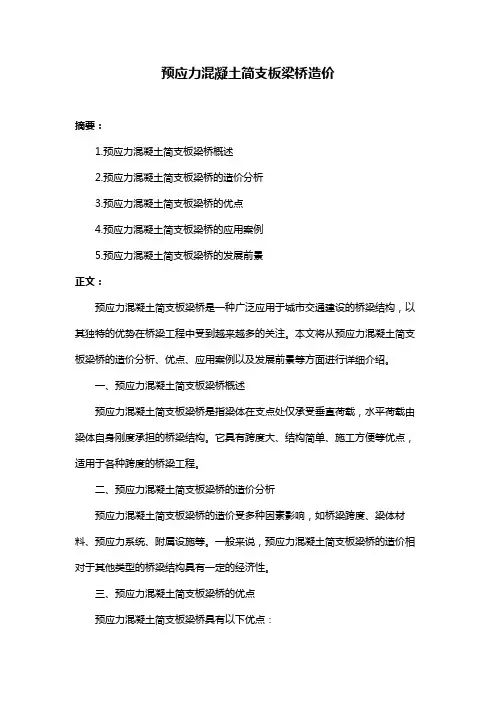 预应力混凝土简支板梁桥造价

摘要：

1.预应力混凝土简支板梁桥概述

2.预应力混凝土简支板梁桥的造价分析

3.预应力混凝土简支板梁桥的优点

4.预应力混凝土简支板梁桥的应用案例

5.预应力混凝土简支板梁桥的发展前景

正文：

预应力混凝土简支板梁桥是一种广泛应用于城市交通建设的桥梁结构，以其独特的优势在桥梁工程中受到越来越多的关注。本文将从预应力混凝土简支板梁桥的造价分析、优点、应用案例以及发展前景等方面进行详细介绍。

一、预应力混凝土简支板梁桥概述

预应力混凝土简支板梁桥是指梁体在支点处仅承受垂直荷载，水平荷载由梁体自身刚度承担的桥梁结构。它具有跨度大、结构简单、施工方便等优点，适用于各种跨度的桥梁工程。

二、预应力混凝土简支板梁桥的造价分析

预应力混凝土简支板梁桥的造价受多种因素影响，如桥梁跨度、梁体材料、预应力系统、附属设施等。一般来说，预应力混凝土简支板梁桥的造价相对于其他类型的桥梁结构具有一定的经济性。

三、预应力混凝土简支板梁桥的优点

预应力混凝土简支板梁桥具有以下优点：